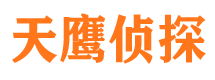 天鹰侦探